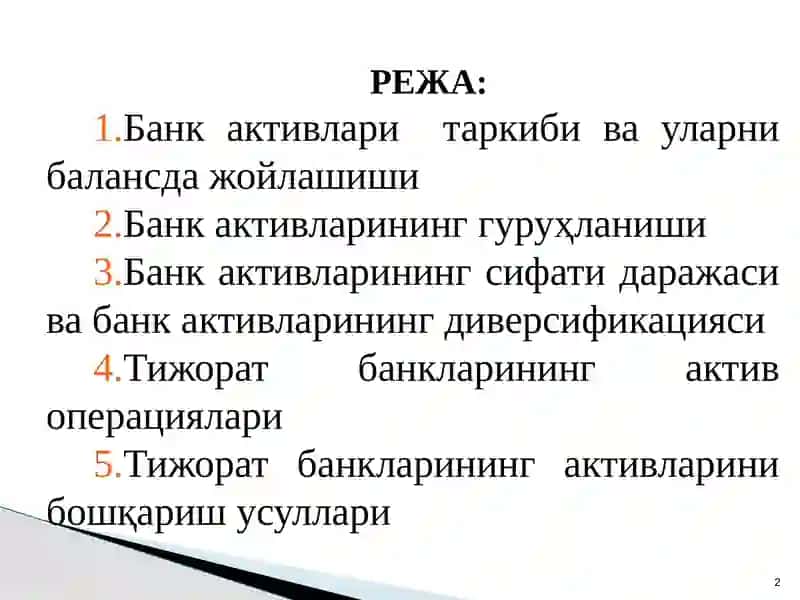 РЕЖА:

1.Банк активлари таркиби ва уларни балансда жойлашиши

2.Банк активларининг гуруҳланиши

3.Банк активларининг сифати даражаси ва банк активларининг диверсификацияси

4.Тижорат банкларининг актив операциялари

5.Тижорат банкларининг активларини бошқариш усуллари

2